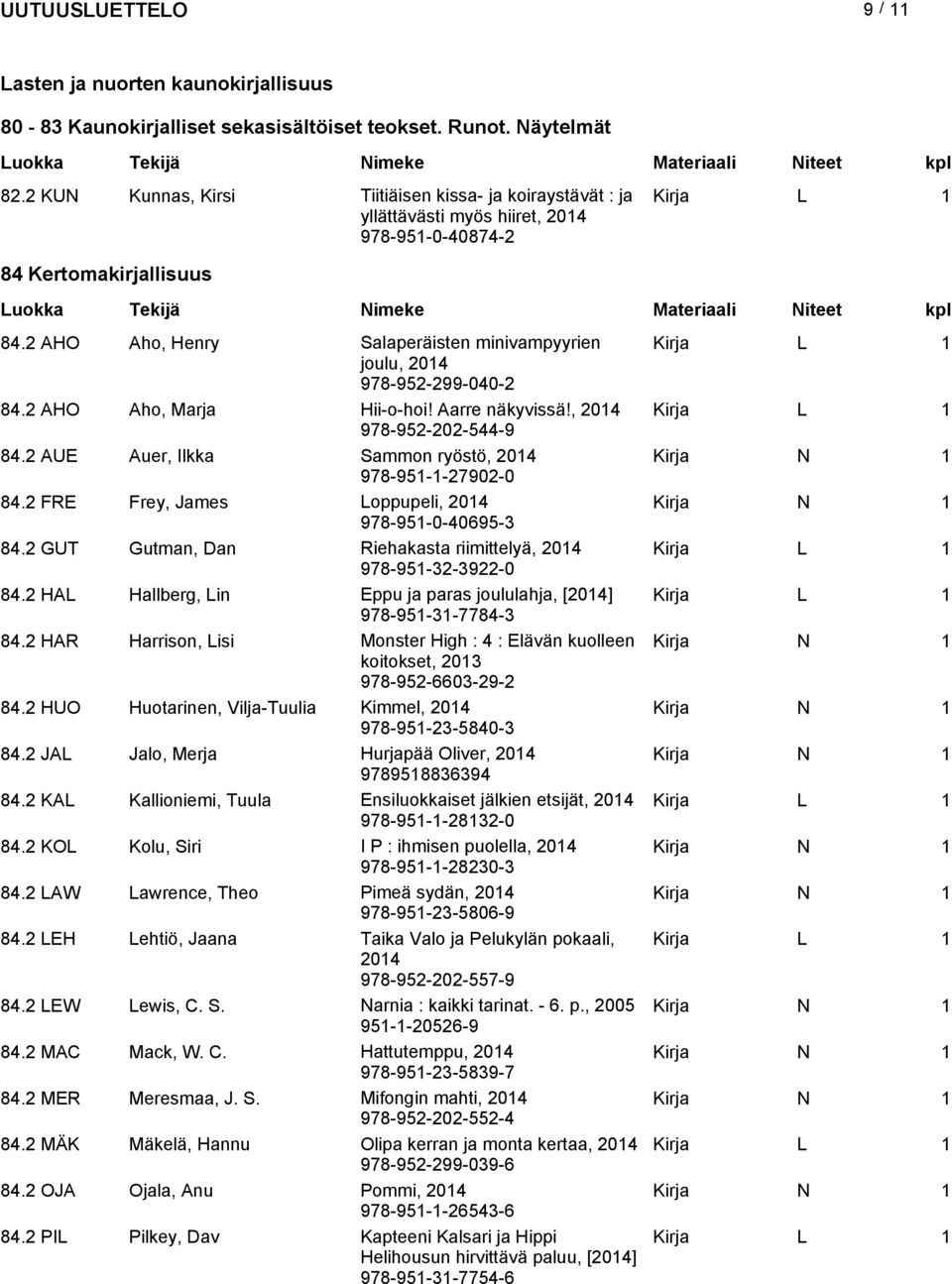 UUTUUSLUETTELO 9 / 11

Lasten ja nuorten kaunokirjallisuus

80 - 83 Kaunokirjalliset sekasisältöiset teokset. Runot. Näytelmät

| Luokka | Tekijä | Nimeke | Materiaali | Niteet | kpl |
|---|---|---|---|---|---|
| 82.2 KUN | Kunnas, Kirsi | Tiitiäisen kissa- ja koiraystävät : ja yllättävästi myös hiiret, 2014 978-951-0-40874-2 | Kirja | L | 1 |

84 Kertomakirjallisuus

| Luokka | Tekijä | Nimeke | Materiaali | Niteet | kpl |
|---|---|---|---|---|---|
| 84.2 AHO | Aho, Henry | Salaperäisten minivampyyrien joulu, 2014 978-952-299-040-2 | Kirja | L | 1 |
| 84.2 AHO | Aho, Marja | Hii-o-hoi! Aarre näkyvissä!, 2014 978-952-202-544-9 | Kirja | L | 1 |
| 84.2 AUE | Auer, Ilkka | Sammon ryöstö, 2014 978-951-1-27902-0 | Kirja | N | 1 |
| 84.2 FRE | Frey, James | Loppupeli, 2014 978-951-0-40695-3 | Kirja | N | 1 |
| 84.2 GUT | Gutman, Dan | Riehakasta riimittelyä, 2014 978-951-32-3922-0 | Kirja | L | 1 |
| 84.2 HAL | Hallberg, Lin | Eppu ja paras joululahja, [2014] 978-951-31-7784-3 | Kirja | L | 1 |
| 84.2 HAR | Harrison, Lisi | Monster High : 4 : Elävän kuolleen koitokset, 2013 978-952-6603-29-2 | Kirja | N | 1 |
| 84.2 HUO | Huotarinen, Vilja-Tuulia | Kimmel, 2014 978-951-23-5840-3 | Kirja | N | 1 |
| 84.2 JAL | Jalo, Merja | Hurjapää Oliver, 2014 9789518836394 | Kirja | N | 1 |
| 84.2 KAL | Kallioniemi, Tuula | Ensiluokkaiset jälkien etsijät, 2014 978-951-1-28132-0 | Kirja | L | 1 |
| 84.2 KOL | Kolu, Siri | I P : ihmisen puolella, 2014 978-951-1-28230-3 | Kirja | N | 1 |
| 84.2 LAW | Lawrence, Theo | Pimeä sydän, 2014 978-951-23-5806-9 | Kirja | N | 1 |
| 84.2 LEH | Lehtiö, Jaana | Taika Valo ja Pelukylän pokaali, 2014 978-952-202-557-9 | Kirja | L | 1 |
| 84.2 LEW | Lewis, C. S. | Narnia : kaikki tarinat. - 6. p., 2005 951-1-20526-9 | Kirja | N | 1 |
| 84.2 MAC | Mack, W. C. | Hattutemppu, 2014 978-951-23-5839-7 | Kirja | N | 1 |
| 84.2 MER | Meresmaa, J. S. | Mifongin mahti, 2014 978-952-202-552-4 | Kirja | N | 1 |
| 84.2 MÄK | Mäkelä, Hannu | Olipa kerran ja monta kertaa, 2014 978-952-299-039-6 | Kirja | L | 1 |
| 84.2 OJA | Ojala, Anu | Pommi, 2014 978-951-1-26543-6 | Kirja | N | 1 |
| 84.2 PIL | Pilkey, Dav | Kapteeni Kalsari ja Hippi Helihousun hirvittävä paluu, [2014] 978-951-31-7754-6 | Kirja | L | 1 |